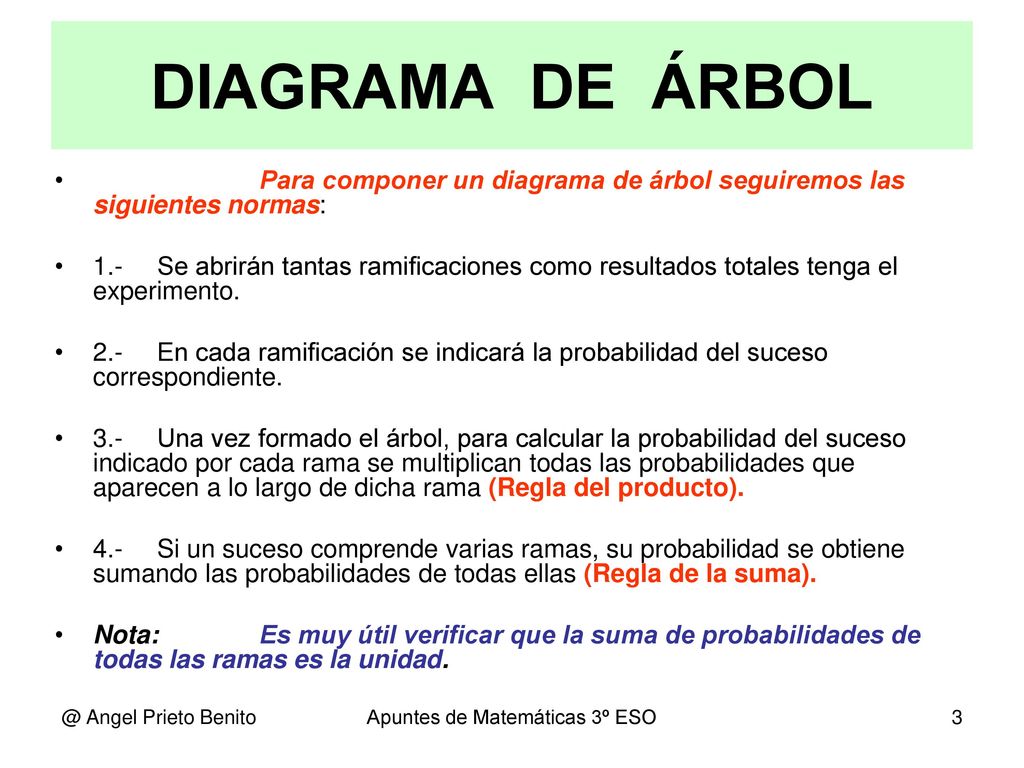 DIAGRAMA DE ÁRBOL

• Para componer un diagrama de árbol seguiremos las siguientes normas:

• 1.- Se abrirán tantas ramificaciones como resultados totales tenga el experimento.

• 2.- En cada ramificación se indicará la probabilidad del suceso correspondiente.

• 3.- Una vez formado el árbol, para calcular la probabilidad del suceso indicado por cada rama se multiplican todas las probabilidades que aparecen a lo largo de dicha rama (Regla del producto).

• 4.- Si un suceso comprende varias ramas, su probabilidad se obtiene sumando las probabilidades de todas ellas (Regla de la suma).

• Nota: Es muy útil verificar que la suma de probabilidades de todas las ramas es la unidad.

@ Angel Prieto Benito Apuntes de Matemáticas 3º ESO 3